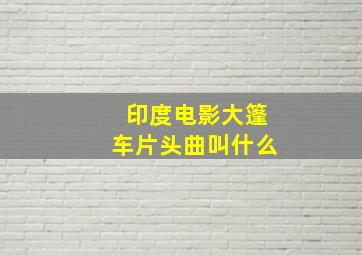 印度电影大篷车片头曲叫什么